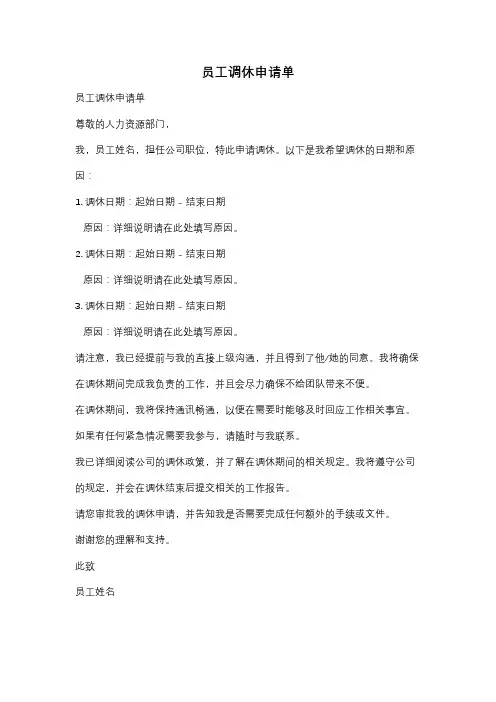 员工调休申请单

员工调休申请单

尊敬的人力资源部门，

我，员工姓名，担任公司职位，特此申请调休。以下是我希望调休的日期和原因：

1. 调休日期：起始日期 - 结束日期

原因：详细说明请在此处填写原因。

2. 调休日期：起始日期 - 结束日期

原因：详细说明请在此处填写原因。

3. 调休日期：起始日期 - 结束日期

原因：详细说明请在此处填写原因。

请注意，我已经提前与我的直接上级沟通，并且得到了他/她的同意。我将确保在调休期间完成我负责的工作，并且会尽力确保不给团队带来不便。

在调休期间，我将保持通讯畅通，以便在需要时能够及时回应工作相关事宜。

如果有任何紧急情况需要我参与，请随时与我联系。

我已详细阅读公司的调休政策，并了解在调休期间的相关规定。我将遵守公司的规定，并会在调休结束后提交相关的工作报告。

请您审批我的调休申请，并告知我是否需要完成任何额外的手续或文件。

谢谢您的理解和支持。

此致

员工姓名